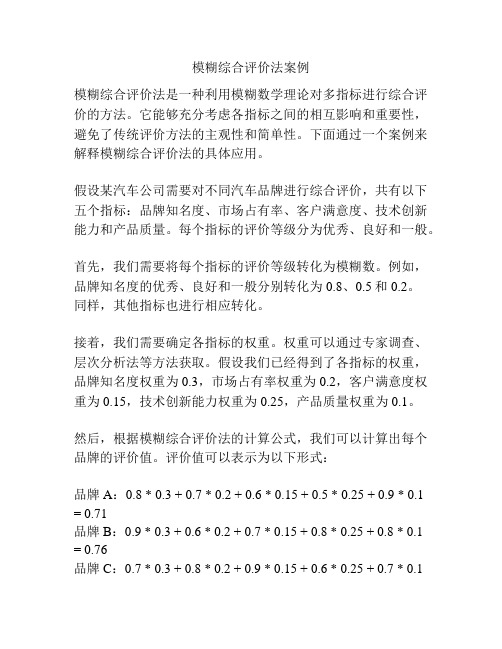 模糊综合评价法案例

模糊综合评价法是一种利用模糊数学理论对多指标进行综合评价的方法。它能够充分考虑各指标之间的相互影响和重要性，避免了传统评价方法的主观性和简单性。下面通过一个案例来解释模糊综合评价法的具体应用。

假设某汽车公司需要对不同汽车品牌进行综合评价，共有以下五个指标：品牌知名度、市场占有率、客户满意度、技术创新能力和产品质量。每个指标的评价等级分为优秀、良好和一般。

首先，我们需要将每个指标的评价等级转化为模糊数。例如，品牌知名度的优秀、良好和一般分别转化为 0.8、0.5 和 0.2。同样，其他指标也进行相应转化。

接着，我们需要确定各指标的权重。权重可以通过专家调查、层次分析法等方法获取。假设我们已经得到了各指标的权重，品牌知名度权重为 0.3，市场占有率权重为 0.2，客户满意度权重为 0.15，技术创新能力权重为 0.25，产品质量权重为 0.1。

然后，根据模糊综合评价法的计算公式，我们可以计算出每个品牌的评价值。评价值可以表示为以下形式：

品牌 A：$0.8 * 0.3 + 0.7 * 0.2 + 0.6 * 0.15 + 0.5 * 0.25 + 0.9 * 0.1 = 0.71$
品牌 B：$0.9 * 0.3 + 0.6 * 0.2 + 0.7 * 0.15 + 0.8 * 0.25 + 0.8 * 0.1 = 0.76$
品牌 C：$0.7 * 0.3 + 0.8 * 0.2 + 0.9 * 0.15 + 0.6 * 0.25 + 0.7 * 0.1$